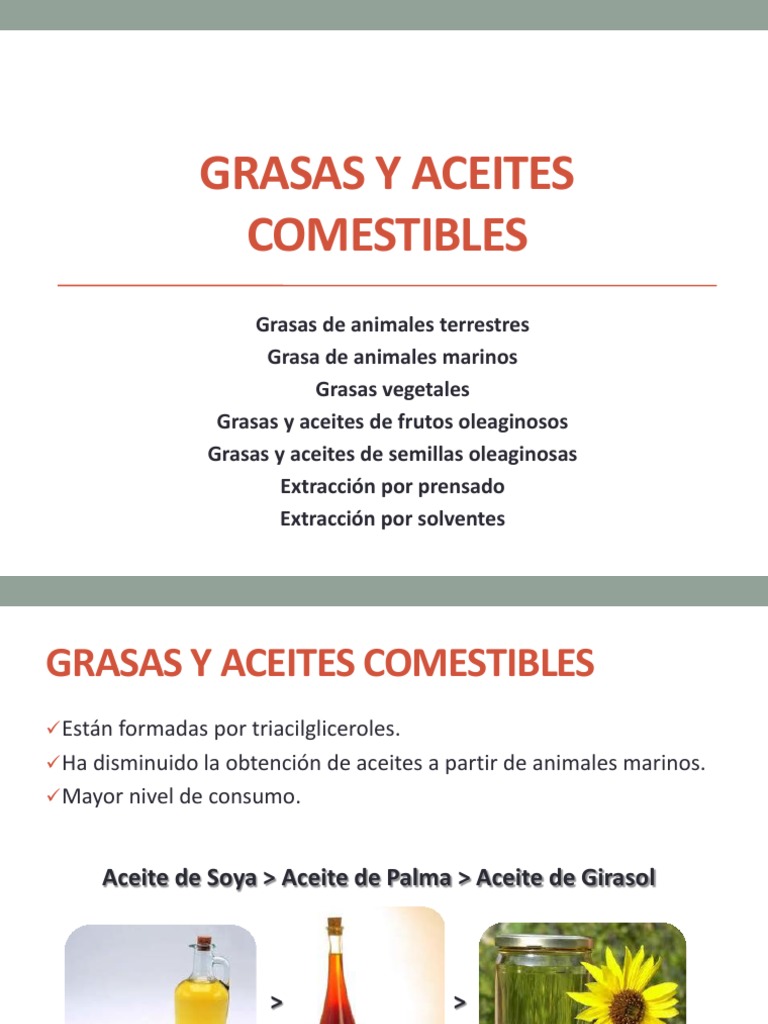 GRASAS Y ACEITES COMESTIBLES

Grasas de animales terrestres
Grasa de animales marinos
Grasas vegetales
Grasas y aceites de frutos oleaginosos
Grasas y aceites de semillas oleaginosas
Extracción por prensado
Extracción por solventes

GRASAS Y ACEITES COMESTIBLES

✓Están formadas por triacilgliceroles.
✓Ha disminuido la obtención de aceites a partir de animales marinos.
✓Mayor nivel de consumo.

Aceite de Soya > Aceite de Palma > Aceite de Girasol

>

>